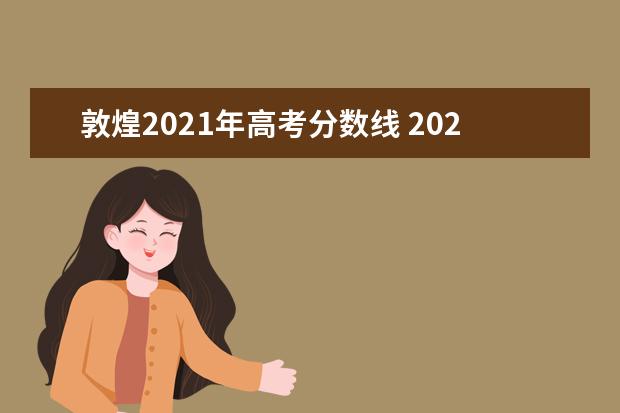 敦煌2021年高考分数线 202